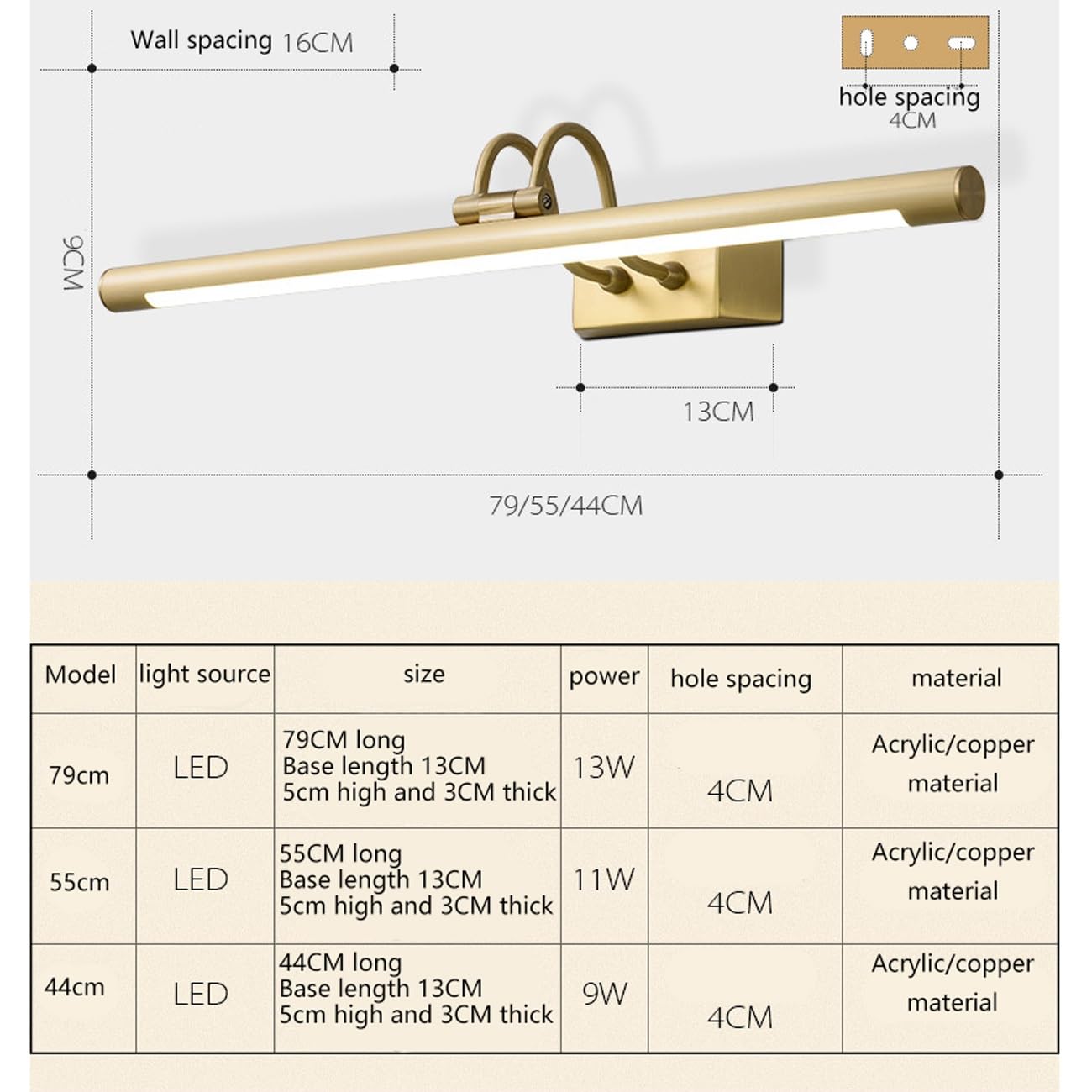 Wall spacing 16CM

hole spacing
4CM

9CM

13CM

79/55/44CM

| Model | light source | size | power | hole spacing | material |
|---|---|---|---|---|---|
| 79cm | LED | 79CM long Base length 13CM 5cm high and 3CM thick | 13W | 4CM | Acrylic/copper material |
| 55cm | LED | 55CM long Base length 13CM 5cm high and 3CM thick | 11W | 4CM | Acrylic/copper material |
| 44cm | LED | 44CM long Base length 13CM 5cm high and 3CM thick | 9W | 4CM | Acrylic/copper material |